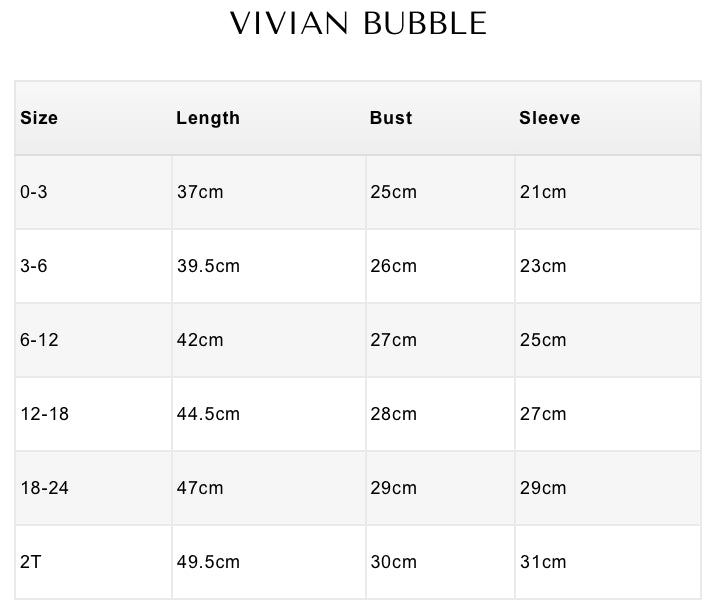 VIVIAN BUBBLE

| Size | Length | Bust | Sleeve |
|---|---|---|---|
| 0-3 | 37cm | 25cm | 21cm |
| 3-6 | 39.5cm | 26cm | 23cm |
| 6-12 | 42cm | 27cm | 25cm |
| 12-18 | 44.5cm | 28cm | 27cm |
| 18-24 | 47cm | 29cm | 29cm |
| 2T | 49.5cm | 30cm | 31cm |